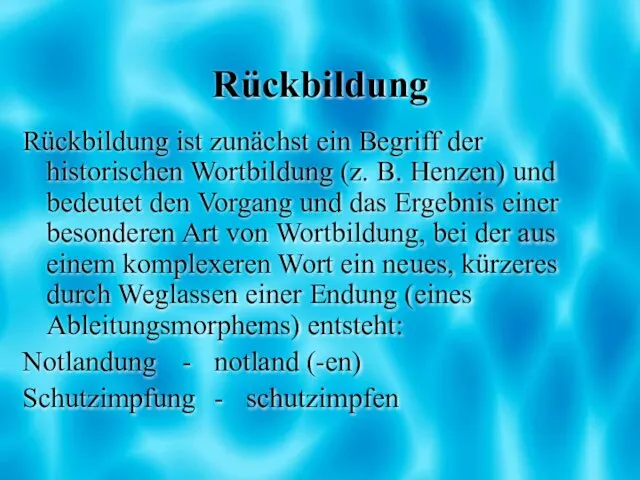 Rückbildung

Rückbildung ist zunächst ein Begriff der historischen Wortbildung (z. B. Henzen) und bedeutet den Vorgang und das Ergebnis einer besonderen Art von Wortbildung, bei der aus einem komplexeren Wort ein neues, kürzeres durch Weglassen einer Endung (eines Ableitungsmorphems) entsteht:

Notlandung - notland (-en)

Schutzimpfung - schutzimpfen